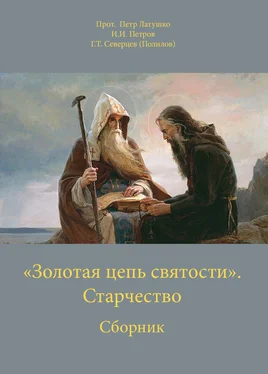 Прот. Петр Латушко
И.И. Петров
Г.Т. Северцев (Полилов)

«Золотая цепь святости». Старчество

Сборник